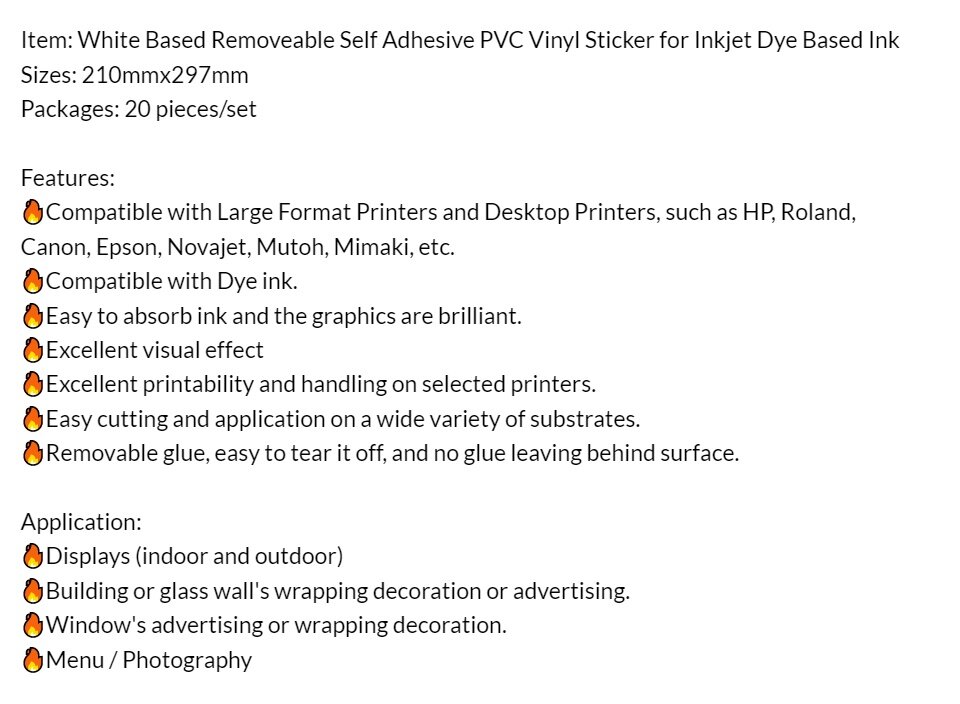 Item: White Based Removeable Self Adhesive PVC Vinyl Sticker for Inkjet Dye Based Ink
Sizes: 210mmx297mm
Packages: 20 pieces/set

Features:
🔥Compatible with Large Format Printers and Desktop Printers, such as HP, Roland, Canon, Epson, Novajet, Mutoh, Mimaki, etc.
🔥Compatible with Dye ink.
🔥Easy to absorb ink and the graphics are brilliant.
🔥Excellent visual effect
🔥Excellent printability and handling on selected printers.
🔥Easy cutting and application on a wide variety of substrates.
🔥Removable glue, easy to tear it off, and no glue leaving behind surface.

Application:
🔥Displays (indoor and outdoor)
🔥Building or glass wall's wrapping decoration or advertising.
🔥Window's advertising or wrapping decoration.
🔥Menu / Photography